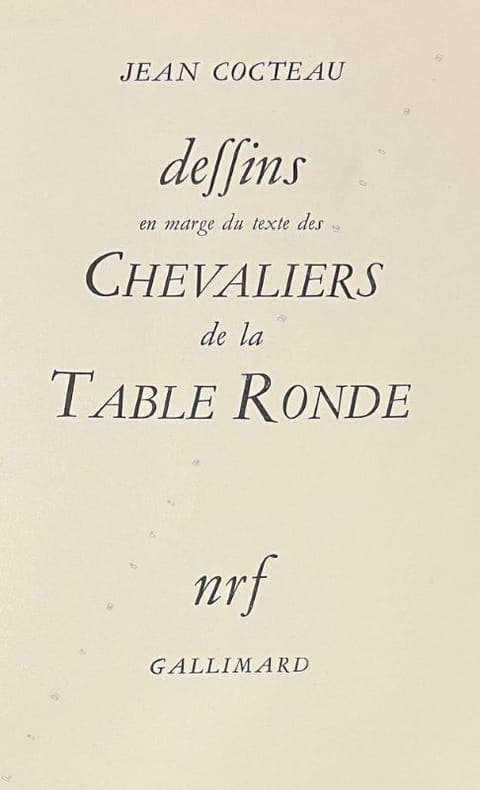 JEAN COCTEAU

deſſins

en marge du texte des

CHEVALIERS

de la

TABLE RONDE

nrf

GALLIMARD